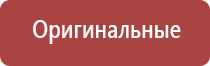 Оригинальные